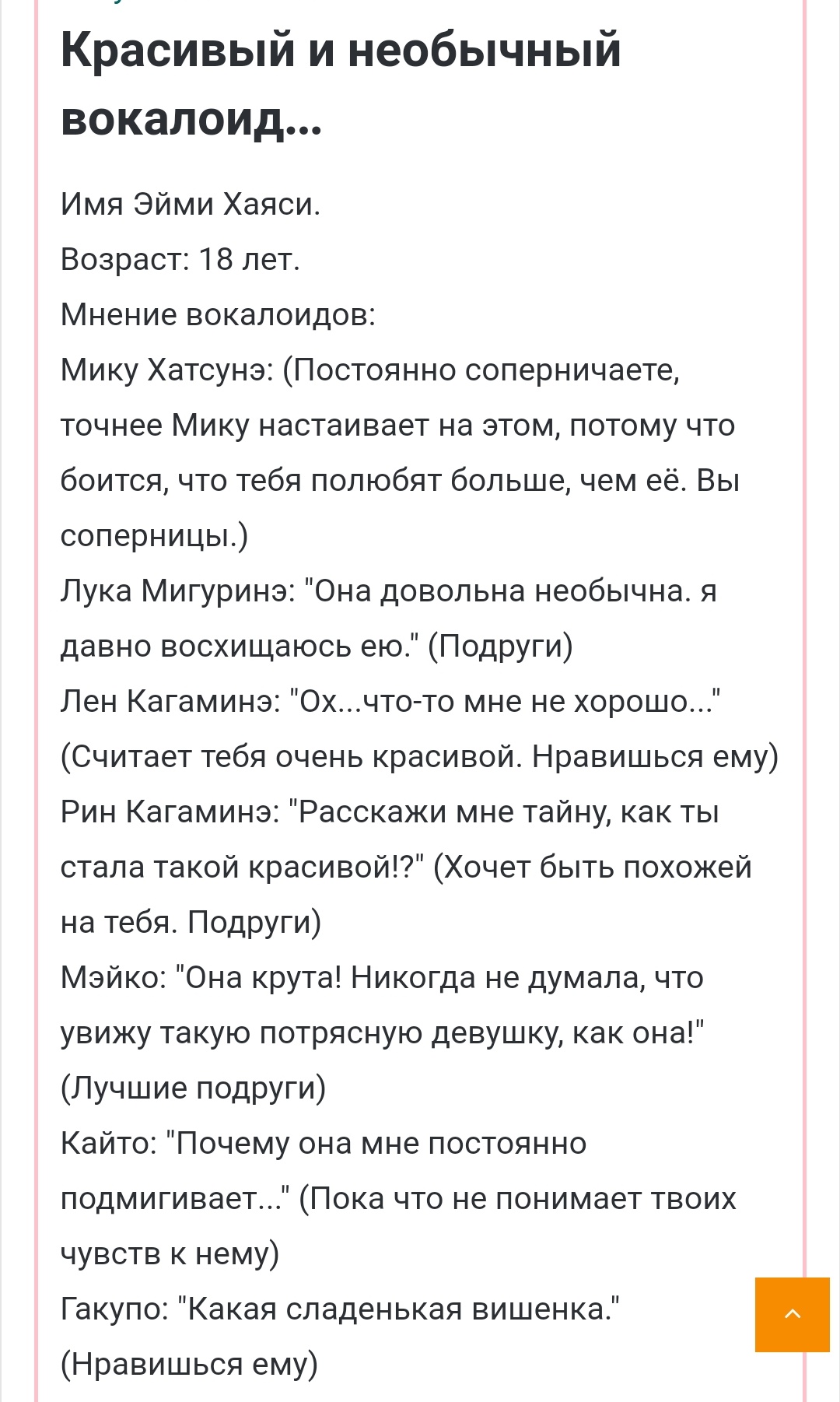 Красивый и необычный вокалоид...

Имя Эйми Хаяси.

Возраст: 18 лет.

Мнение вокалоидов:

Мику Хатсунэ: (Постоянно соперничаете, точнее Мику настаивает на этом, потому что боится, что тебя полюбят больше, чем её. Вы соперницы.)

Лука Мигуринэ: "Она довольна необычна. я давно восхищаюсь ею." (Подруги)

Лен Кагаминэ: "Ох...что-то мне не хорошо..." (Считает тебя очень красивой. Нравишься ему)

Рин Кагаминэ: "Расскажи мне тайну, как ты стала такой красивой!?" (Хочет быть похожей на тебя. Подруги)

Мэйко: "Она крута! Никогда не думала, что увижу такую потрясную девушку, как она!" (Лучшие подруги)

Кайто: "Почему она мне постоянно подмигивает..." (Пока что не понимает твоих чувств к нему)

Гакупо: "Какая сладенькая вишенка." (Нравишься ему)